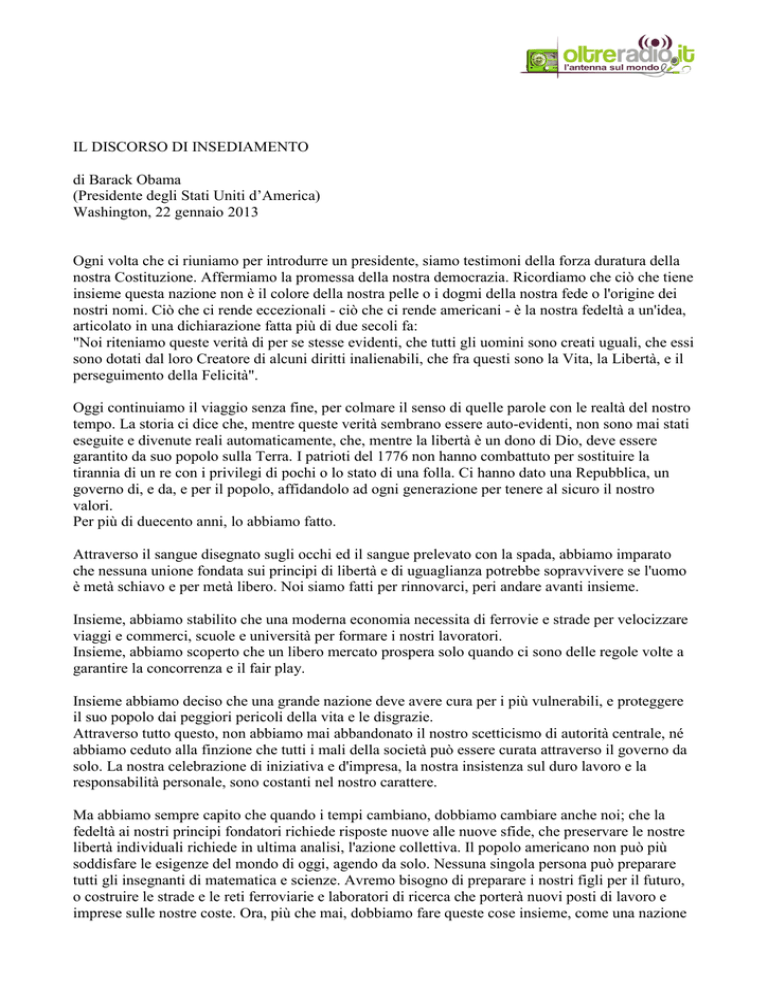 oltreradio.it
l'antenna sul mondo

IL DISCORSO DI INSEDIAMENTO

di Barack Obama
(Presidente degli Stati Uniti d'America)
Washington, 22 gennaio 2013

Ogni volta che ci riuniamo per introdurre un presidente, siamo testimoni della forza duratura della nostra Costituzione. Affermiamo la promessa della nostra democrazia. Ricordiamo che ciò che tiene insieme questa nazione non è il colore della nostra pelle o i dogmi della nostra fede o l'origine dei nostri nomi. Ciò che ci rende eccezionali - ciò che ci rende americani - è la nostra fedeltà a un'idea, articolato in una dichiarazione fatta più di due secoli fa:
"Noi riteniamo queste verità di per se stesse evidenti, che tutti gli uomini sono creati uguali, che essi sono dotati dal loro Creatore di alcuni diritti inalienabili, che fra questi sono la Vita, la Libertà, e il perseguimento della Felicità".

Oggi continuiamo il viaggio senza fine, per colmare il senso di quelle parole con le realtà del nostro tempo. La storia ci dice che, mentre queste verità sembrano essere auto-evidenti, non sono mai stati eseguite e divenute reali automaticamente, che, mentre la libertà è un dono di Dio, deve essere garantito da suo popolo sulla Terra. I patrioti del 1776 non hanno combattuto per sostituire la tirannia di un re con i privilegi di pochi o lo stato di una folla. Ci hanno dato una Repubblica, un governo di, e da, e per il popolo, affidandolo ad ogni generazione per tenere al sicuro il nostro valori.
Per più di duecento anni, lo abbiamo fatto.

Attraverso il sangue disegnato sugli occhi ed il sangue prelevato con la spada, abbiamo imparato che nessuna unione fondata sui principi di libertà e di uguaglianza potrebbe sopravvivere se l'uomo è metà schiavo e per metà libero. Noi siamo fatti per rinnovarci, peri andare avanti insieme.

Insieme, abbiamo stabilito che una moderna economia necessita di ferrovie e strade per velocizzare viaggi e commerci, scuole e università per formare i nostri lavoratori.
Insieme, abbiamo scoperto che un libero mercato prospera solo quando ci sono delle regole volte a garantire la concorrenza e il fair play.

Insieme abbiamo deciso che una grande nazione deve avere cura per i più vulnerabili, e proteggere il suo popolo dai peggiori pericoli della vita e le disgrazie.
Attraverso tutto questo, non abbiamo mai abbandonato il nostro scetticismo di autorità centrale, né abbiamo ceduto alla finzione che tutti i mali della società può essere curata attraverso il governo da solo. La nostra celebrazione di iniziativa e d'impresa, la nostra insistenza sul duro lavoro e la responsabilità personale, sono costanti nel nostro carattere.

Ma abbiamo sempre capito che quando i tempi cambiano, dobbiamo cambiare anche noi; che la fedeltà ai nostri principi fondatori richiede risposte nuove alle nuove sfide, che preservare le nostre libertà individuali richiede in ultima analisi, l'azione collettiva. Il popolo americano non può più soddisfare le esigenze del mondo di oggi, agendo da solo. Nessuna singola persona può preparare tutti gli insegnanti di matematica e scienze. Avremo bisogno di preparare i nostri figli per il futuro, o costruire le strade e le reti ferroviarie e laboratori di ricerca che porterà nuovi posti di lavoro e imprese sulle nostre coste. Ora, più che mai, dobbiamo fare queste cose insieme, come una nazione